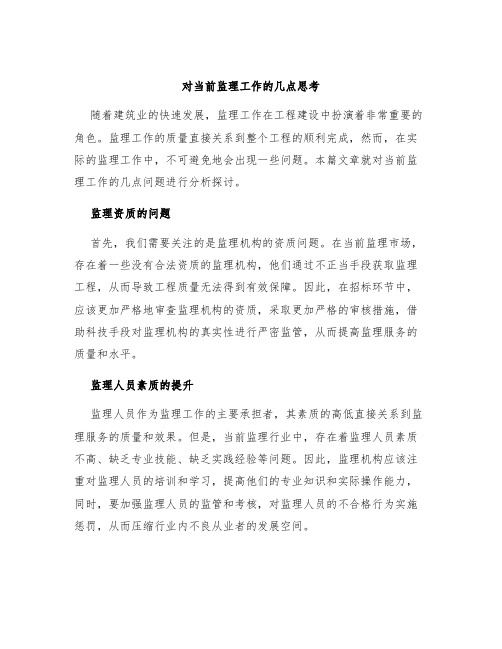 对当前监理工作的几点思考

随着建筑业的快速发展，监理工作在工程建设中扮演着非常重要的角色。监理工作的质量直接关系到整个工程的顺利完成，然而，在实际的监理工作中，不可避免地会出现一些问题。本篇文章就对当前监理工作的几点问题进行分析探讨。

监理资质的问题

首先，我们需要关注的是监理机构的资质问题。在当前监理市场，存在着一些没有合法资质的监理机构，他们通过不正当手段获取监理工程，从而导致工程质量无法得到有效保障。因此，在招标环节中，应该更加严格地审查监理机构的资质，采取更加严格的审核措施，借助科技手段对监理机构的真实性进行严密监管，从而提高监理服务的质量和水平。

监理人员素质的提升

监理人员作为监理工作的主要承担者，其素质的高低直接关系到监理服务的质量和效果。但是，当前监理行业中，存在着监理人员素质不高、缺乏专业技能、缺乏实践经验等问题。因此，监理机构应该注重对监理人员的培训和学习，提高他们的专业知识和实际操作能力，同时，要加强监理人员的监管和考核，对监理人员的不合格行为实施惩罚，从而压缩行业内不良从业者的发展空间。